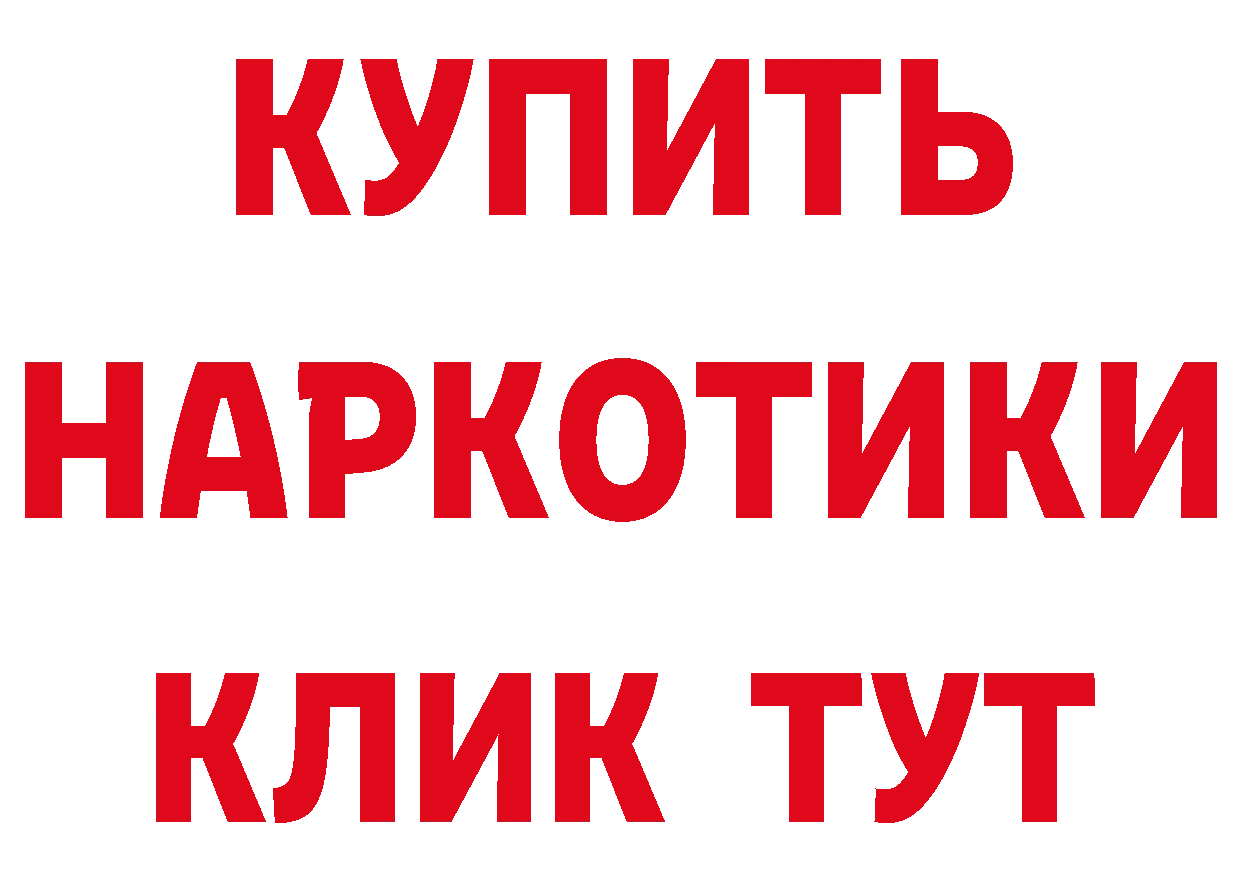 КУПИТЬ
НАРКОТИКИ
КЛИК ТУТ